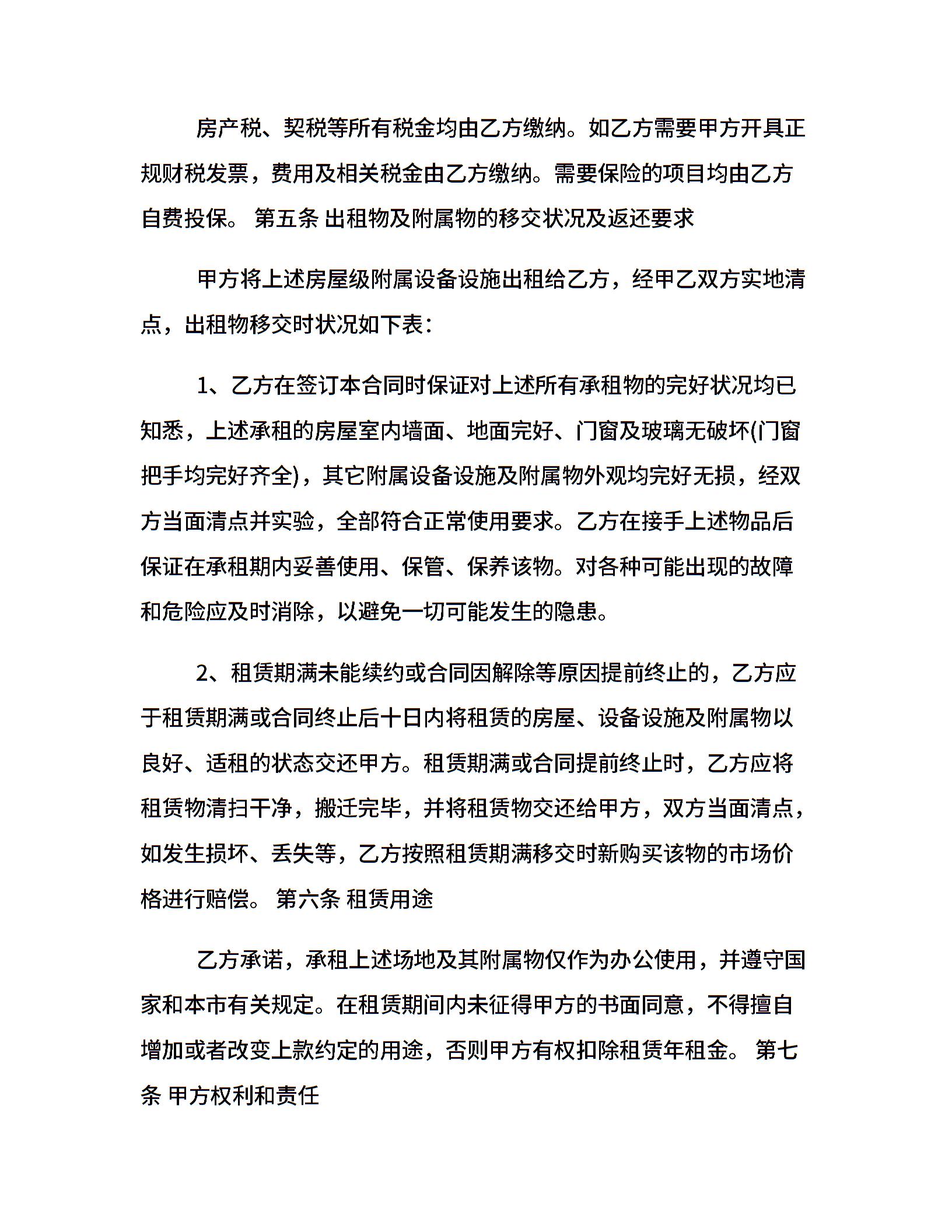 房产税、契税等所有税金均由乙方缴纳。如乙方需要甲方开具正规财税发票，费用及相关税金由乙方缴纳。需要保险的项目均由乙方自费投保。 第五条 出租物及附属物的移交状况及返还要求

甲方将上述房屋级附属设备设施出租给乙方，经甲乙双方实地清点，出租物移交时状况如下表：

1、乙方在签订本合同时保证对上述所有承租物的完好状况均已知悉，上述承租的房屋室内墙面、地面完好、门窗及玻璃无破坏(门窗把手均完好齐全)，其它附属设备设施及附属物外观均完好无损，经双方当面清点并实验，全部符合正常使用要求。乙方在接手上述物品后保证在承租期内妥善使用、保管、保养该物。对各种可能出现的故障和危险应及时消除，以避免一切可能发生的隐患。

2、租赁期满未能续约或合同因解除等原因提前终止的，乙方应于租赁期满或合同终止后十日内将租赁的房屋、设备设施及附属物以良好、适租的状态交还甲方。租赁期满或合同提前终止时，乙方应将租赁物清扫干净，搬迁完毕，并将租赁物交还给甲方，双方当面清点，如发生损坏、丢失等，乙方按照租赁期满移交时新购买该物的市场价格进行赔偿。 第六条 租赁用途

乙方承诺，承租上述场地及其附属物仅作为办公使用，并遵守国家和本市有关规定。在租赁期间内未征得甲方的书面同意，不得擅自增加或者改变上款约定的用途，否则甲方有权扣除租赁年租金。 第七条 甲方权利和责任